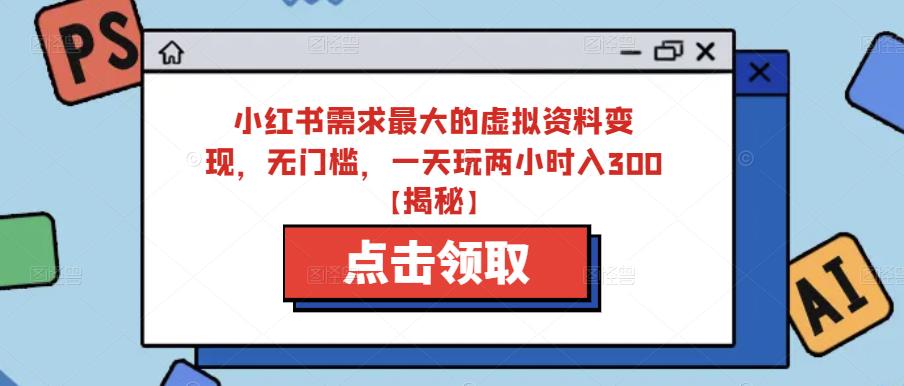 PS

小红书需求最大的虚拟资料变现，无门槛，一天玩两小时入300【揭秘】

点击领取

AI